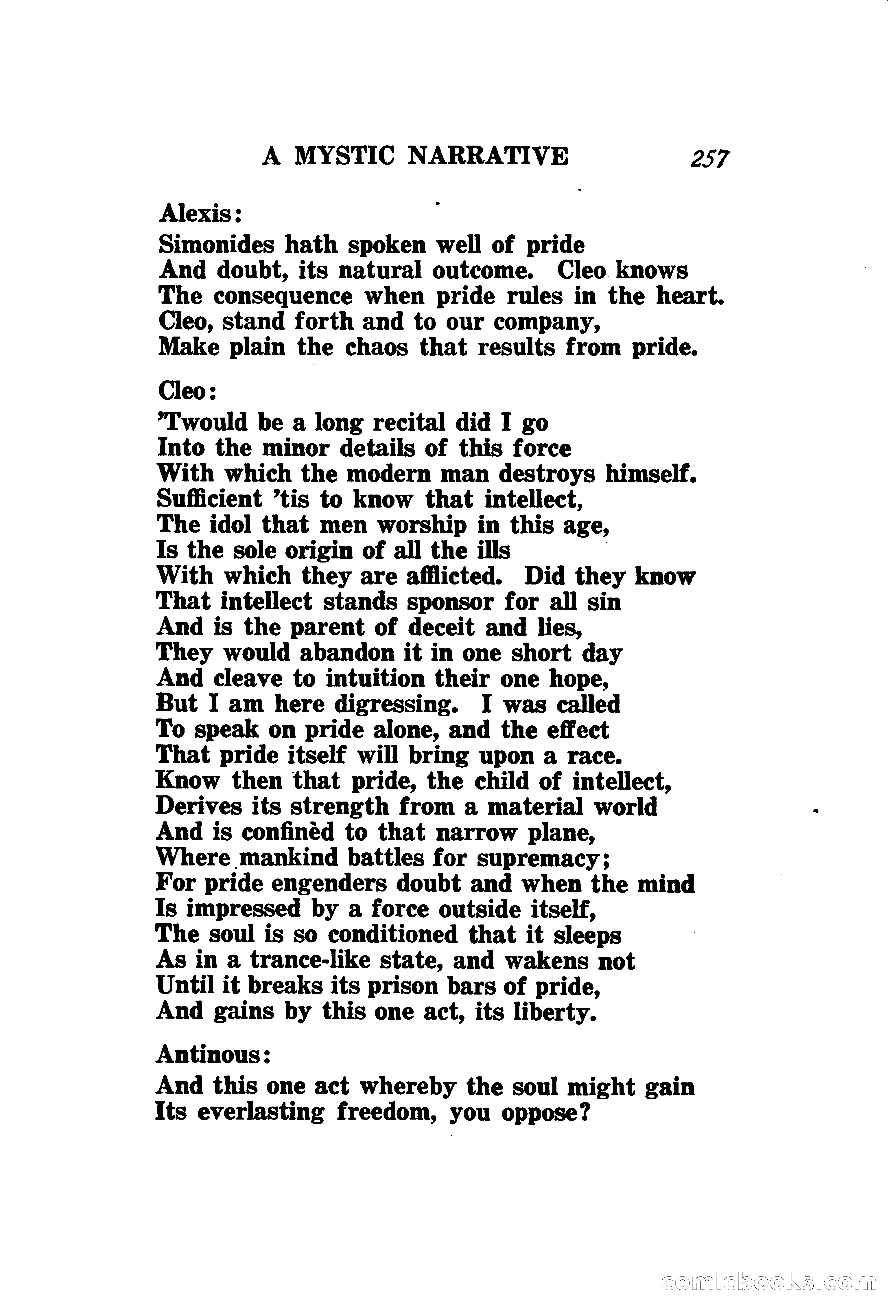 A MYSTIC NARRATIVE 257

Alexis:
Simonides hath spoken well of pride
And doubt, its natural outcome. Cleo knows
The consequence when pride rules in the heart.
Cleo, stand forth and to our company,
Make plain the chaos that results from pride.

Cleo:
'Twould be a long recital did I go
Into the minor details of this force
With which the modern man destroys himself.
Sufficient 'tis to know that intellect,
The idol that men worship in this age,
Is the sole origin of all the ills
With which they are afflicted. Did they know
That intellect stands sponsor for all sin
And is the parent of deceit and lies,
They would abandon it in one short day
And cleave to intuition their one hope,
But I am here digressing. I was called
To speak on pride alone, and the effect
That pride itself will bring upon a race.
Know then that pride, the child of intellect,
Derives its strength from a material world
And is confinèd to that narrow plane,
Where mankind battles for supremacy;
For pride engenders doubt and when the mind
Is impressed by a force outside itself,
The soul is so conditioned that it sleeps
As in a trance-like state, and wakens not
Until it breaks its prison bars of pride,
And gains by this one act, its liberty.

Antinous:
And this one act whereby the soul might gain
Its everlasting freedom, you oppose?

comicbooks.com